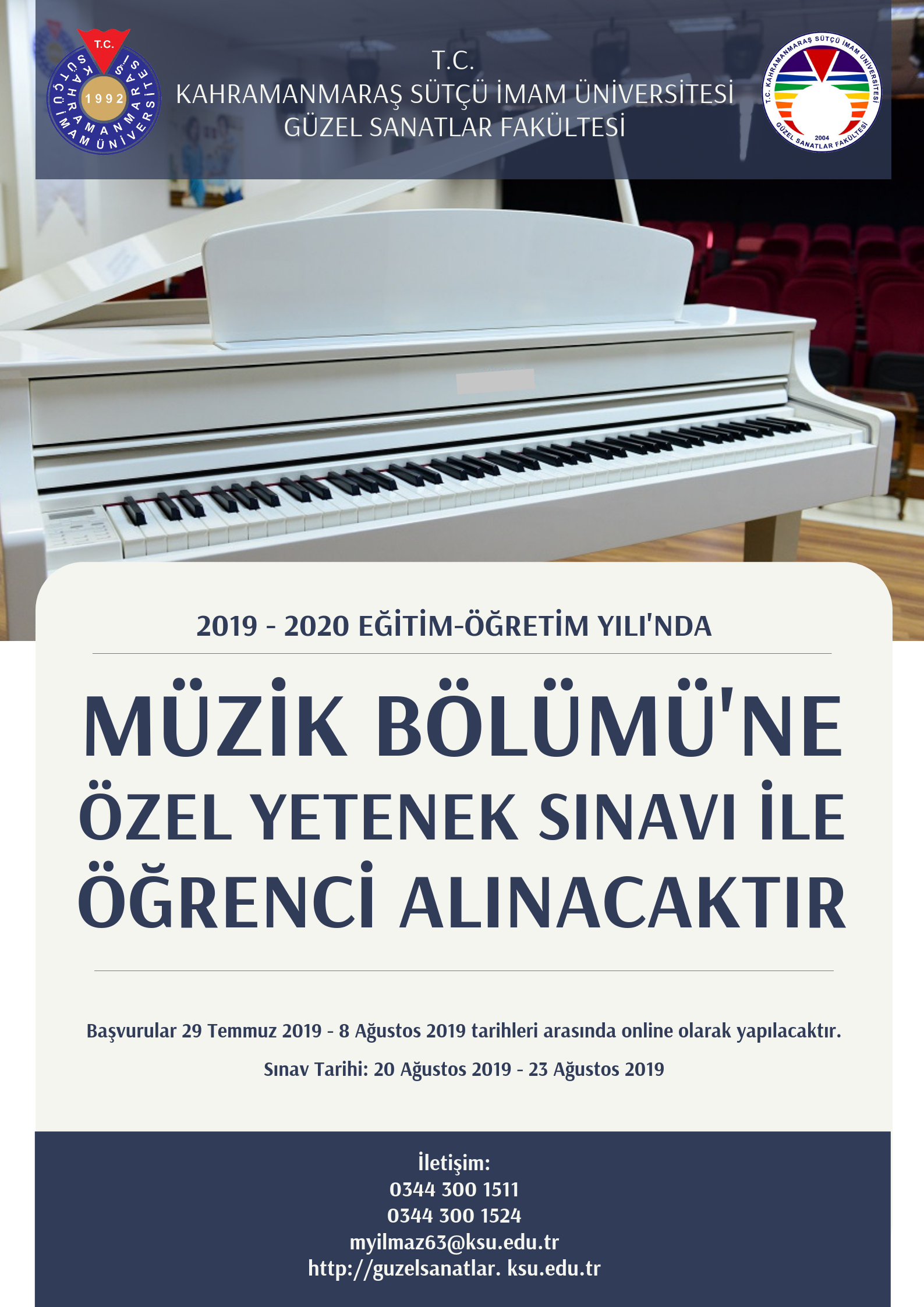 T.C.
KAHRAMANMARAŞ SÜTÇÜ İMAM ÜNİVERSİTESİ
1992

T.C.
KAHRAMANMARAŞ SÜTÇÜ İMAM ÜNİVERSİTESİ
GÜZEL SANATLAR FAKÜLTESİ

T.C. KAHRAMANMARAŞ SÜTÇÜ İMAM ÜNİVERSİTESİ
2004
GÜZEL SANATLAR FAKÜLTESİ

2019 - 2020 EĞİTİM-ÖĞRETİM YILI'NDA

MÜZİK BÖLÜMÜ'NE ÖZEL YETENEK SINAVI İLE ÖĞRENCİ ALINACAKTIR

Başvurular 29 Temmuz 2019 - 8 Ağustos 2019 tarihleri arasında online olarak yapılacaktır.

Sınav Tarihi: 20 Ağustos 2019 - 23 Ağustos 2019

İletişim:
0344 300 1511
0344 300 1524
myilmaz63@ksu.edu.tr
http://guzelsanatlar. ksu.edu.tr